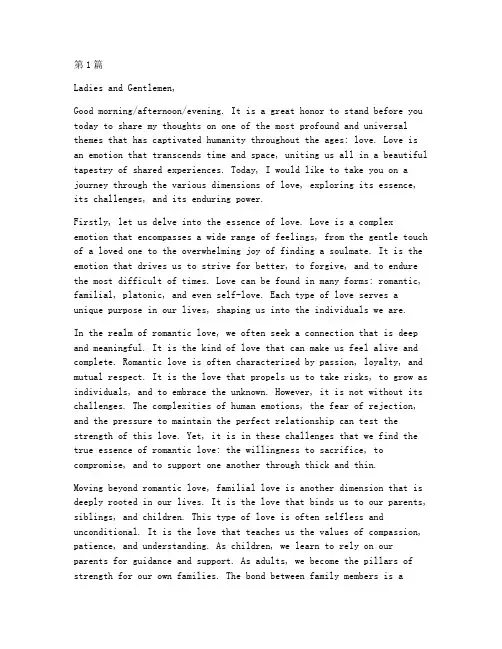 第1篇

Ladies and Gentlemen,

Good morning/afternoon/evening. It is a great honor to stand before you today to share my thoughts on one of the most profound and universal themes that has captivated humanity throughout the ages: love. Love is an emotion that transcends time and space, uniting us all in a beautiful tapestry of shared experiences. Today, I would like to take you on a journey through the various dimensions of love, exploring its essence, its challenges, and its enduring power.

Firstly, let us delve into the essence of love. Love is a complex emotion that encompasses a wide range of feelings, from the gentle touch of a loved one to the overwhelming joy of finding a soulmate. It is the emotion that drives us to strive for better, to forgive, and to endure the most difficult of times. Love can be found in many forms: romantic, familial, platonic, and even self-love. Each type of love serves a unique purpose in our lives, shaping us into the individuals we are.

In the realm of romantic love, we often seek a connection that is deep and meaningful. It is the kind of love that can make us feel alive and complete. Romantic love is often characterized by passion, loyalty, and mutual respect. It is the love that propels us to take risks, to grow as individuals, and to embrace the unknown. However, it is not without its challenges. The complexities of human emotions, the fear of rejection, and the pressure to maintain the perfect relationship can test the strength of this love. Yet, it is in these challenges that we find the true essence of romantic love: the willingness to sacrifice, to compromise, and to support one another through thick and thin.

Moving beyond romantic love, familial love is another dimension that is deeply rooted in our lives. It is the love that binds us to our parents, siblings, and children. This type of love is often selfless and unconditional. It is the love that teaches us the values of compassion, patience, and understanding. As children, we learn to rely on our parents for guidance and support. As adults, we become the pillars of strength for our own families. The bond between family members is a